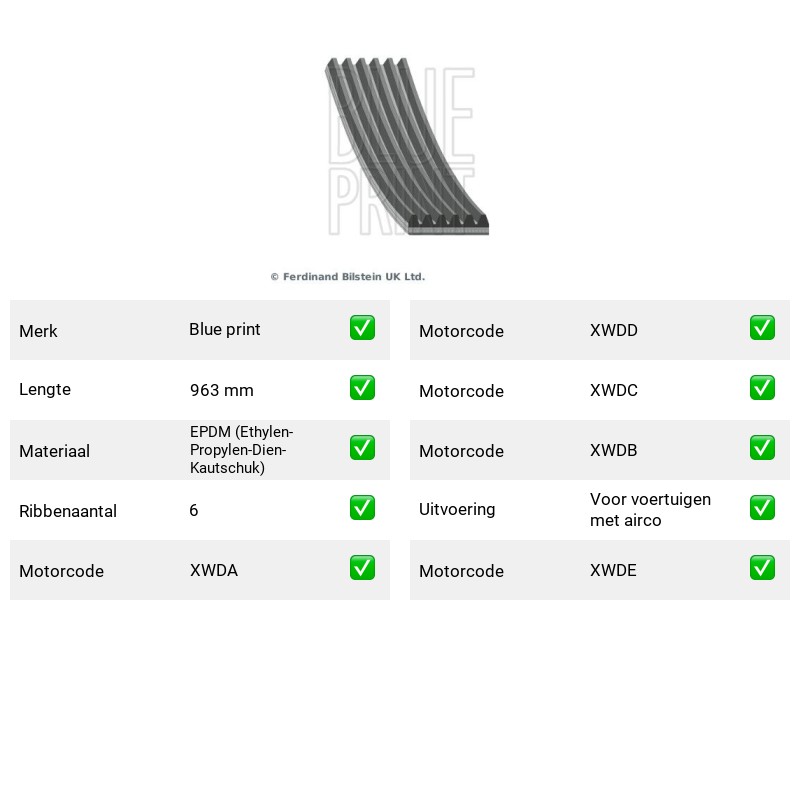 © Ferdinand Bilstein UK Ltd.

Merk Blue print ☑
Lengte 963 mm ☑
Materiaal EPDM (Ethylen-Propylen-Dien-Kautschuk) ☑
Ribbenaantal 6 ☑
Motorcode XWDA ☑

Motorcode XWDD ☑
Motorcode XWDC ☑
Motorcode XWDB ☑
Uitvoering Voor voertuigen met airco ☑
Motorcode XWDE ☑

BLUE PRINT